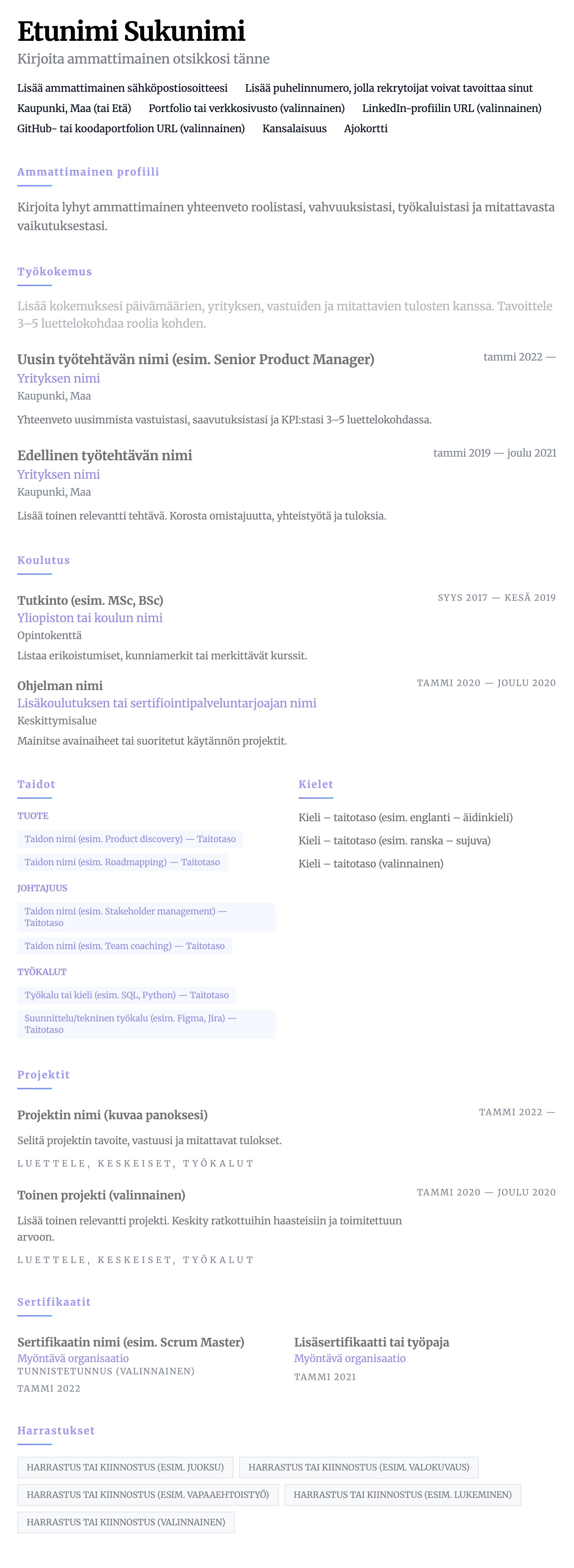 Etunimi Sukunimi

Kirjoita ammattimainen otsikkosi tänne

Lisää ammattimainen sähköpostiosoitteesi Lisää puhelinnumero, jolla rekrytoijat voivat tavoittaa sinut Kaupunki, Maa (tai Etä) Portfolio tai verkkosivusto (valinnainen) LinkedIn-profiilin URL (valinnainen) GitHub- tai koodaportfolion URL (valinnainen) Kansalaisuus Ajokortti

Ammattimainen profiili

Kirjoita lyhyt ammattimainen yhteenveto roolistasi, vahvuuksistasi, työkaluistasi ja mitattavasta vaikutuksestasi.

Työkokemus

Lisää kokemuksesi päivämäärien, yrityksen, vastuiden ja mitattavien tulosten kanssa. Tavoittele 3–5 luettelokohdaa roolia kohden.

Uusin työtehtävän nimi (esim. Senior Product Manager)
tammi 2022 —
Yrityksen nimi
Kaupunki, Maa
Yhteenveto uusimmista vastuistasi, saavutuksistasi ja KPI:stasi 3–5 luettelokohdassa.

Edellinen työtehtävän nimi
tammi 2019 — joulu 2021
Yrityksen nimi
Kaupunki, Maa
Lisää toinen relevantti tehtävä. Korosta omistajuutta, yhteistyötä ja tuloksia.

Koulutus

Tutkinto (esim. MSc, BSc)
SYYS 2017 — KESÄ 2019
Yliopiston tai koulun nimi
Opintokenttä
Listaa erikoistumiset, kunniamerkit tai merkittävät kurssit.

Ohjelman nimi
TAMMI 2020 — JOULU 2020
Lisäkoulutuksen tai sertifiointipalveluntarjoajan nimi
Keskittymisalue
Mainitse avainaiheet tai suoritetut käytännön projektit.

Taidot

TUOTE
Taidon nimi (esim. Product discovery) — Taitotaso
Taidon nimi (esim. Roadmapping) — Taitotaso
JOHTAJUUS
Taidon nimi (esim. Stakeholder management) — Taitotaso
Taidon nimi (esim. Team coaching) — Taitotaso
TYÖKALUT
Työkalu tai kieli (esim. SQL, Python) — Taitotaso
Suunnittelu/tekninen työkalu (esim. Figma, Jira) — Taitotaso

Kielet

Kieli – taitotaso (esim. englanti – äidinkieli)
Kieli – taitotaso (esim. ranska – sujuva)
Kieli – taitotaso (valinnainen)

Projektit

Projektin nimi (kuvaa panoksesi)
TAMMI 2022 —
Selitä projektin tavoite, vastuusi ja mitattavat tulokset.
LUETTELE, KESKEISET, TYÖKALUT

Toinen projekti (valinnainen)
TAMMI 2020 — JOULU 2020
Lisää toinen relevantti projekti. Keskity ratkottuihin haasteisiin ja toimitettuun arvoon.
LUETTELE, KESKEISET, TYÖKALUT

Sertifikaatit

Sertifikaatin nimi (esim. Scrum Master)
Myöntävä organisaatio
TUNNISTETUNNUS (VALINNAINEN)
TAMMI 2022

Lisäsertifikaatti tai työpaja
Myöntävä organisaatio
TAMMI 2021

Harrastukset

HARRASTUS TAI KIINNOSTUS (ESIM. JUOKSU)
HARRASTUS TAI KIINNOSTUS (ESIM. VALOKUVAUS)
HARRASTUS TAI KIINNOSTUS (ESIM. VAPAAEHTOISTYÖ)
HARRASTUS TAI KIINNOSTUS (ESIM. LUKEMINEN)
HARRASTUS TAI KIINNOSTUS (VALINNAINEN)